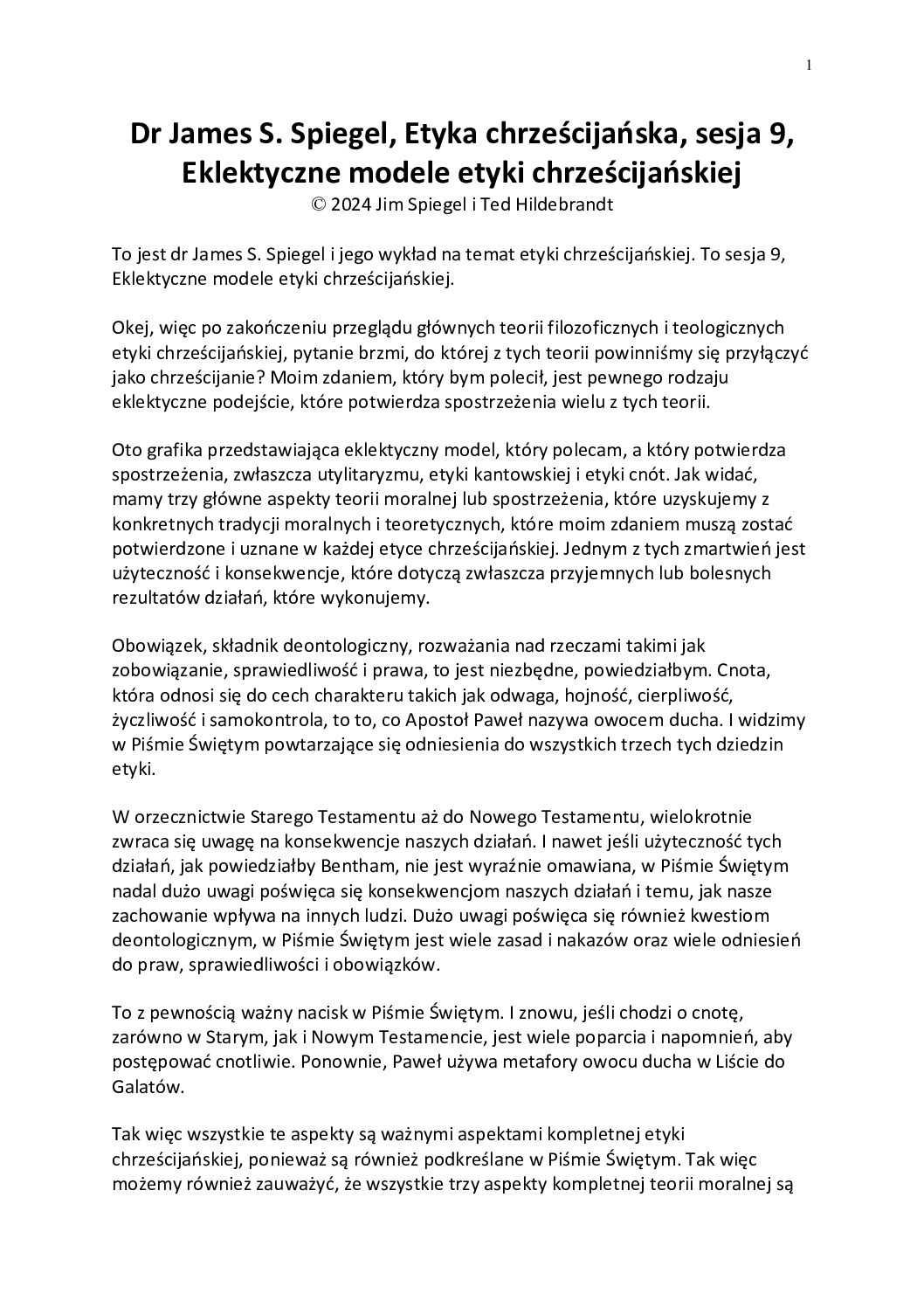 1

Dr James S. Spiegel, Etyka chrześcijańska, sesja 9, Eklektyczne modele etyki chrześcijańskiej
© 2024 Jim Spiegel i Ted Hildebrandt

To jest dr James S. Spiegel i jego wykład na temat etyki chrześcijańskiej. To sesja 9, Eklektyczne modele etyki chrześcijańskiej.

Okej, więc po zakończeniu przeglądu głównych teorii filozoficznych i teologicznych etyki chrześcijańskiej, pytanie brzmi, do której z tych teorii powinniśmy się przyłączyć jako chrześcijanie? Moim zdaniem, który bym polecił, jest pewnego rodzaju eklektyczne podejście, które potwierdza spostrzeżenia wielu z tych teorii.

Oto grafika przedstawiająca eklektyczny model, który polecam, a który potwierdza spostrzeżenia, zwłaszcza utylitaryzmu, etyki kantowskiej i etyki cnót. Jak widać, mamy trzy główne aspekty teorii moralnej lub spostrzeżenia, które uzyskujemy z konkretnych tradycji moralnych i teoretycznych, które moim zdaniem muszą zostać potwierdzone i uznane w każdej etyce chrześcijańskiej. Jednym z tych zmartwień jest użyteczność i konsekwencje, które dotyczą zwłaszcza przyjemnych lub bolesnych rezultatów działań, które wykonujemy.

Obowiązek, składnik deontologiczny, rozważania nad rzeczami takimi jak zobowiązanie, sprawiedliwość i prawa, to jest niezbędne, powiedziałbym. Cnota, która odnosi się do cech charakteru takich jak odwaga, hojność, cierpliwość, życzliwość i samokontrola, to to, co Apostoł Paweł nazywa owocem ducha. I widzimy w Piśmie Świętym powtarzające się odniesienia do wszystkich trzech tych dziedzin etyki.

W orzecznictwie Starego Testamentu aż do Nowego Testamentu, wielokrotnie zwraca się uwagę na konsekwencje naszych działań. I nawet jeśli użyteczność tych działań, jak powiedziałby Bentham, nie jest wyraźnie omawiana, w Piśmie Świętym nadal dużo uwagi poświęca się konsekwencjom naszych działań i temu, jak nasze zachowanie wpływa na innych ludzi. Dużo uwagi poświęca się również kwestiom deontologicznym, w Piśmie Świętym jest wiele zasad i nakazów oraz wiele odniesień do praw, sprawiedliwości i obowiązków.

To z pewnością ważny nacisk w Piśmie Świętym. I znowu, jeśli chodzi o cnotę, zarówno w Starym, jak i Nowym Testamencie, jest wiele poparcia i napomnień, aby postępować cnotliwie. Ponownie, Paweł używa metafory owocu ducha w Liście do Galatów.

Tak więc wszystkie te aspekty są ważnymi aspektami kompletnej etyki chrześcijańskiej, ponieważ są również podkreślane w Piśmie Świętym. Tak więc możemy również zauważyć, że wszystkie trzy aspekty kompletnej teorii moralnej są